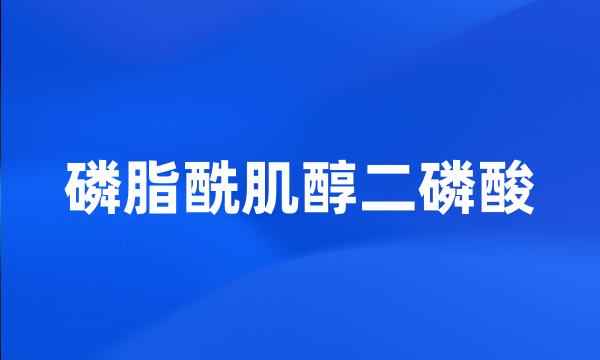 磷脂酰肌醇二磷酸